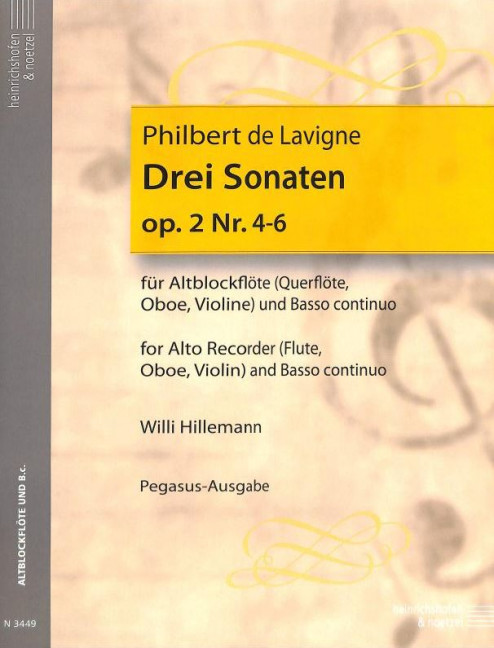 heinrichshofen & noetzel

Philbert de Lavigne

Drei Sonaten

op. 2 Nr. 4-6

für Altblockflöte (Querflöte, Oboe, Violine) und Basso continuo

for Alto Recorder (Flute, Oboe, Violin) and Basso continuo

Willi Hillemann

Pegasus-Ausgabe

ALTBLOCKFLÖTE UND B.c.

N 3449

heinrichshofen & noetzel